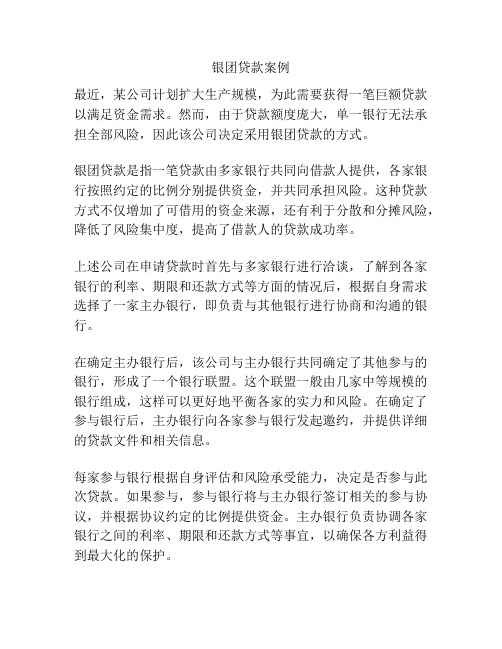 银团贷款案例

最近，某公司计划扩大生产规模，为此需要获得一笔巨额贷款以满足资金需求。然而，由于贷款额度庞大，单一银行无法承担全部风险，因此该公司决定采用银团贷款的方式。

银团贷款是指一笔贷款由多家银行共同向借款人提供，各家银行按照约定的比例分别提供资金，并共同承担风险。这种贷款方式不仅增加了可借用的资金来源，还有利于分散和分摊风险，降低了风险集中度，提高了借款人的贷款成功率。

上述公司在申请贷款时首先与多家银行进行洽谈，了解到各家银行的利率、期限和还款方式等方面的情况后，根据自身需求选择了一家主办银行，即负责与其他银行进行协商和沟通的银行。

在确定主办银行后，该公司与主办银行共同确定了其他参与的银行，形成了一个银行联盟。这个联盟一般由几家中等规模的银行组成，这样可以更好地平衡各家的实力和风险。在确定了参与银行后，主办银行向各家参与银行发起邀约，并提供详细的贷款文件和相关信息。

每家参与银行根据自身评估和风险承受能力，决定是否参与此次贷款。如果参与，参与银行将与主办银行签订相关的参与协议，并根据协议约定的比例提供资金。主办银行负责协调各家银行之间的利率、期限和还款方式等事宜，以确保各方利益得到最大化的保护。